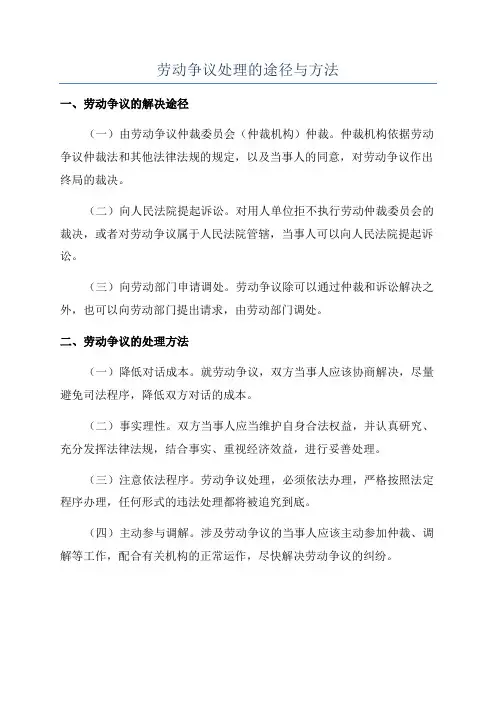 劳动争议处理的途径与方法

一、劳动争议的解决途径

（一）由劳动争议仲裁委员会（仲裁机构）仲裁。仲裁机构依据劳动争议仲裁法和其他法律法规的规定，以及当事人的同意，对劳动争议作出终局的裁决。

（二）向人民法院提起诉讼。对用人单位拒不执行劳动仲裁委员会的裁决，或者对劳动争议属于人民法院管辖，当事人可以向人民法院提起诉讼。

（三）向劳动部门申请调处。劳动争议除可以通过仲裁和诉讼解决之外，也可以向劳动部门提出请求，由劳动部门调处。

二、劳动争议的处理方法

（一）降低对话成本。就劳动争议，双方当事人应该协商解决，尽量避免司法程序，降低双方对话的成本。

（二）事实理性。双方当事人应当维护自身合法权益，并认真研究、充分发挥法律法规，结合事实、重视经济效益，进行妥善处理。

（三）注意依法程序。劳动争议处理，必须依法办理，严格按照法定程序办理，任何形式的违法处理都将被追究到底。

（四）主动参与调解。涉及劳动争议的当事人应该主动参加仲裁、调解等工作，配合有关机构的正常运作，尽快解决劳动争议的纠纷。